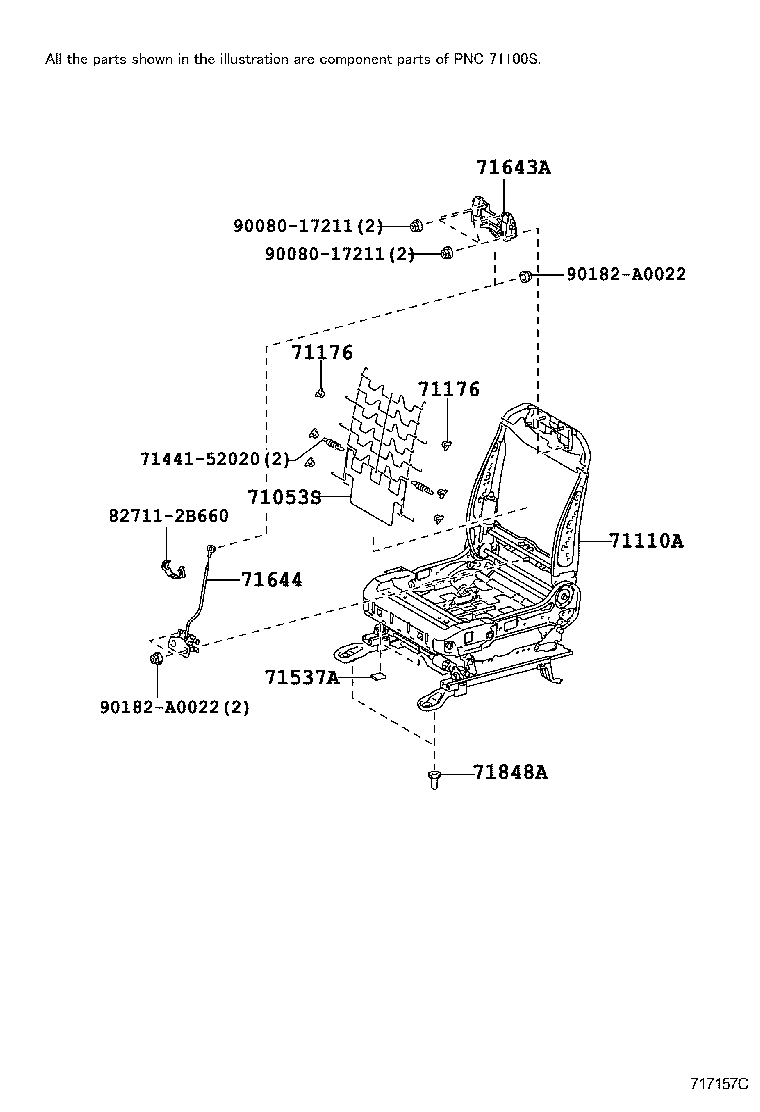 All the parts shown in the illustration are component parts of PNC 71100S.

71643A

90080-17211(2)

90080-17211(2)

90182-A0022

71176

71176

71441-52020(2)

71053S

82711-2B660

71110A

71644

71537A

90182-A0022(2)

71848A

717157C